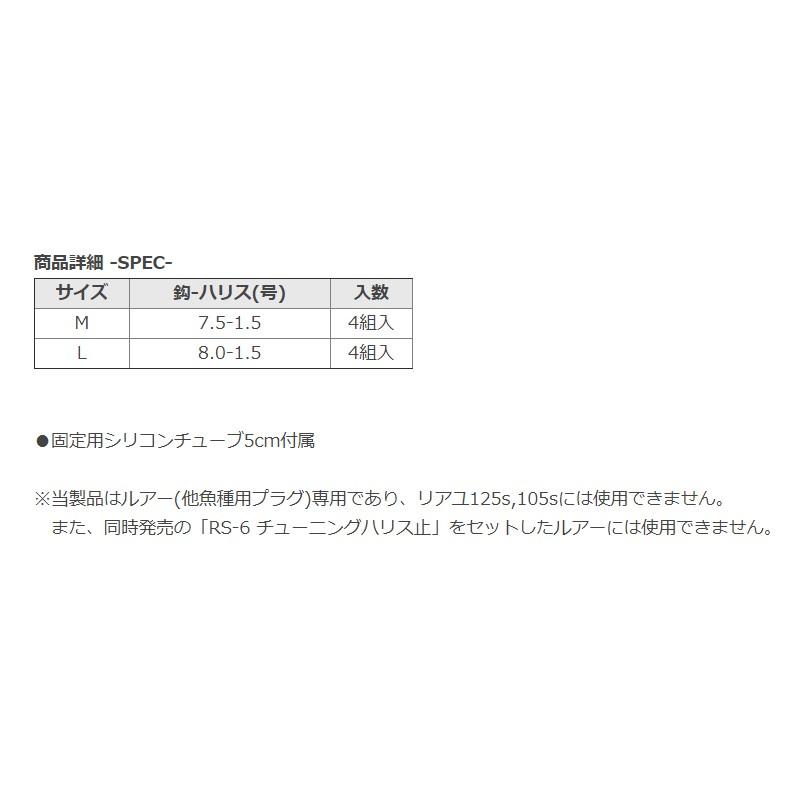 商品詳細 -SPEC-

| サイズ | 鈎-ハリス(号) | 入数 |
|---|---|---|
| M | 7.5-1.5 | 4組入 |
| L | 8.0-1.5 | 4組入 |

●固定用シリコンチューブ5cm付属

※当製品はルアー(他魚種用プラグ)専用であり、リアユ125s,105sには使用できません。
また、同時発売の「RS-6 チューニングハリス止」をセットしたルアーには使用できません。